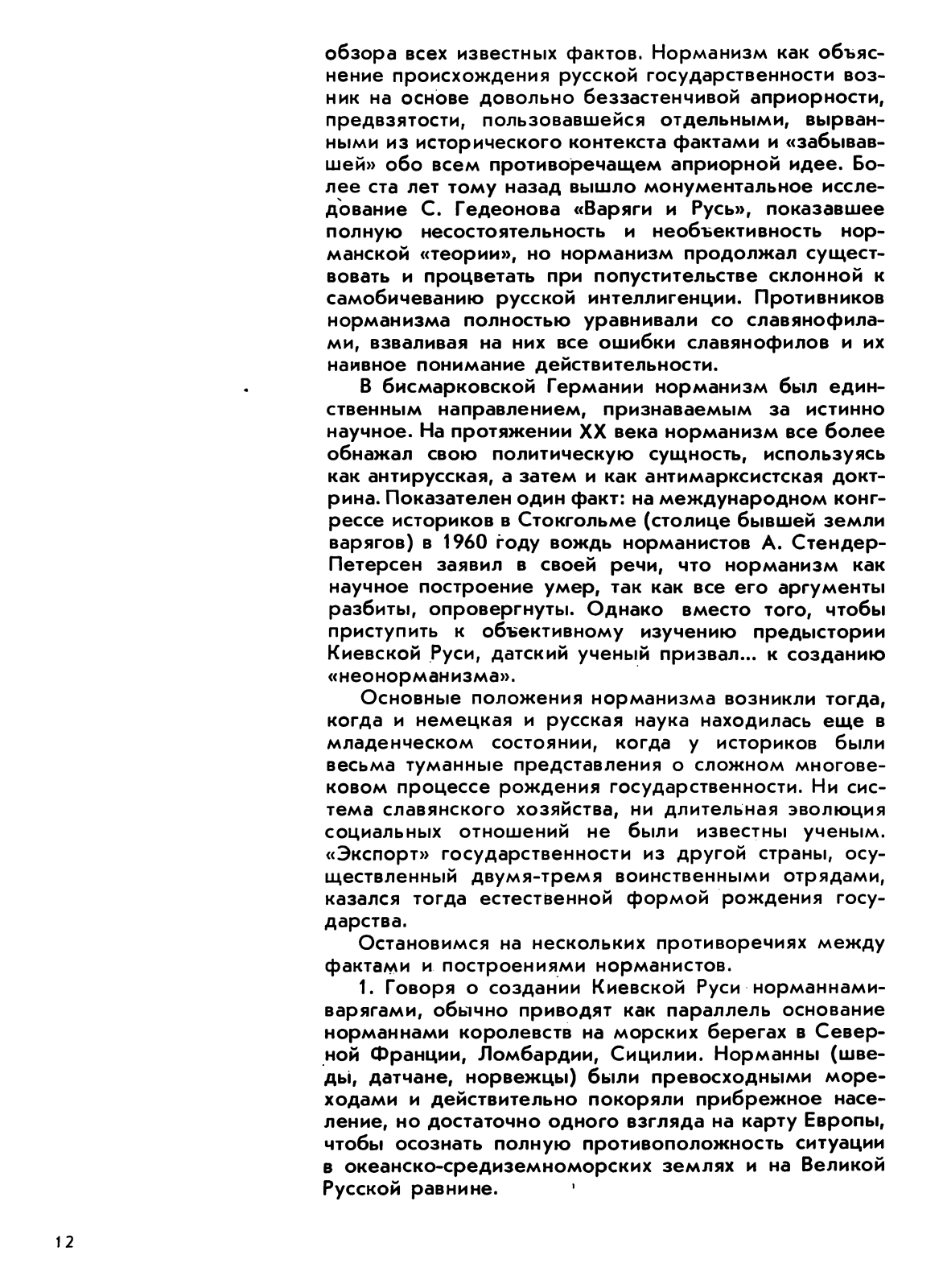 обзора всех известных фактов. Норманизм как объяснение происхождения русской государственности возник на основе довольно беззастенчивой априорности, предвзятости, пользовавшейся отдельными, вырванными из исторического контекста фактами и «забывавшей» обо всем противоречащем априорной идее. Более ста лет тому назад вышло монументальное исследование С. Гедеонова «Варяги и Русь», показавшее полную несостоятельность и необъективность норманской «теории», но норманизм продолжал существовать и процветать при попустительстве склонной к самобичеванию русской интеллигенции. Противников норманизма полностью уравнивали со славянофилами, взваливая на них все ошибки славянофилов и их наивное понимание действительности.

В бисмарковской Германии норманизм был единственным направлением, признаваемым за истинно научное. На протяжении XX века норманизм все более обнажал свою политическую сущность, используясь как антирусская, а затем и как антимарксистская доктрина. Показателен один факт: на международном конгрессе историков в Стокгольме (столице бывшей земли варягов) в 1960 году вождь норманистов А. Стендер-Петерсен заявил в своей речи, что норманизм как научное построение умер, так как все его аргументы разбиты, опровергнуты. Однако вместо того, чтобы приступить к объективному изучению предыстории Киевской Руси, датский ученый призвал... к созданию «неонорманизма».

Основные положения норманизма возникли тогда, когда и немецкая и русская наука находилась еще в младенческом состоянии, когда у историков были весьма туманные представления о сложном многовековом процессе рождения государственности. Ни система славянского хозяйства, ни длительная эволюция социальных отношений не были известны ученым. «Экспорт» государственности из другой страны, осуществленный двумя-тремя воинственными отрядами, казался тогда естественной формой рождения государства.

Остановимся на нескольких противоречиях между фактами и построениями норманистов.

1. Говоря о создании Киевской Руси норманнами-варягами, обычно приводят как параллель основание норманнами королевств на морских берегах в Северной Франции, Ломбардии, Сицилии. Норманны (шведы, датчане, норвежцы) были превосходными мореходами и действительно покоряли прибрежное население, но достаточно одного взгляда на карту Европы, чтобы осознать полную противоположность ситуации в океанско-средиземноморских землях и на Великой Русской равнине.

12